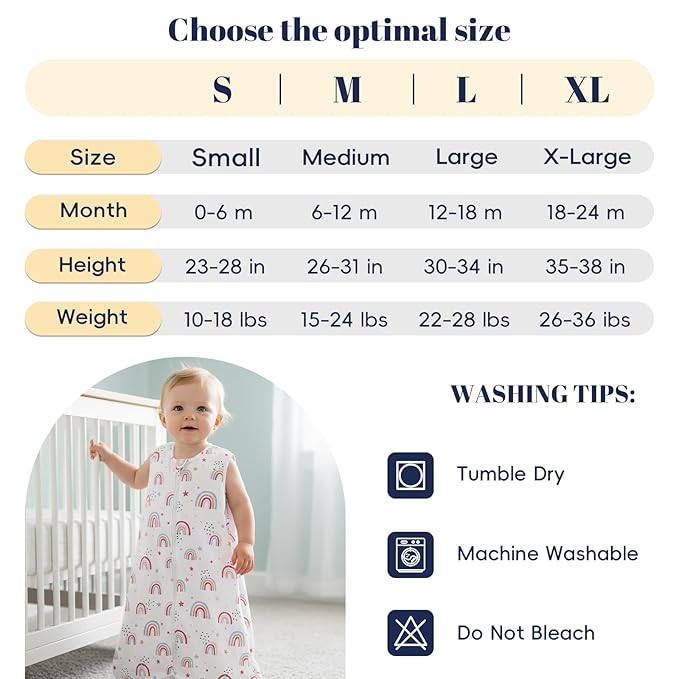 Choose the optimal size

|  | S | M | L | XL |
|---|---|---|---|---|
| Size | Small | Medium | Large | X-Large |
| Month | 0-6 m | 6-12 m | 12-18 m | 18-24 m |
| Height | 23-28 in | 26-31 in | 30-34 in | 35-38 in |
| Weight | 10-18 lbs | 15-24 lbs | 22-28 lbs | 26-36 ibs |

WASHING TIPS:

Tumble Dry

Machine Washable

Do Not Bleach